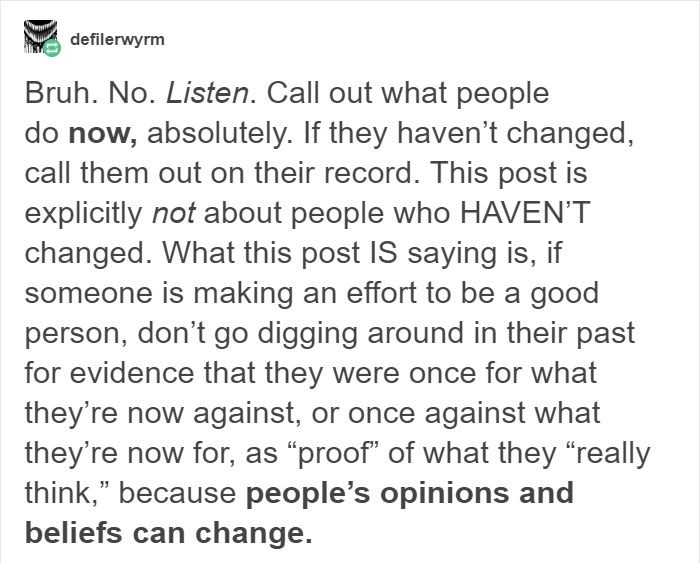 defilerwyrm

Bruh. No. Listen. Call out what people do now, absolutely. If they haven’t changed, call them out on their record. This post is explicitly not about people who HAVEN’T changed. What this post IS saying is, if someone is making an effort to be a good person, don’t go digging around in their past for evidence that they were once for what they’re now against, or once against what they’re now for, as “proof” of what they “really think,” because people’s opinions and beliefs can change.